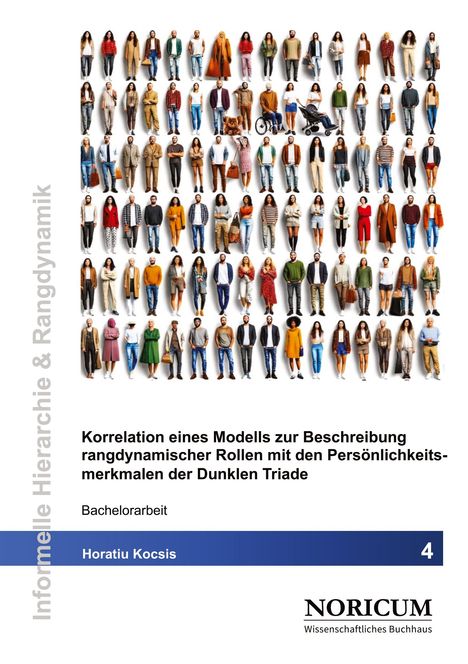 Informelle Hierarchie & Rangdynamik

Korrelation eines Modells zur Beschreibung rangdynamischer Rollen mit den Persönlichkeitsmerkmalen der Dunklen Triade

Bachelorarbeit

Horatiu Kocsis

4

NORICUM
Wissenschaftliches Buchhaus